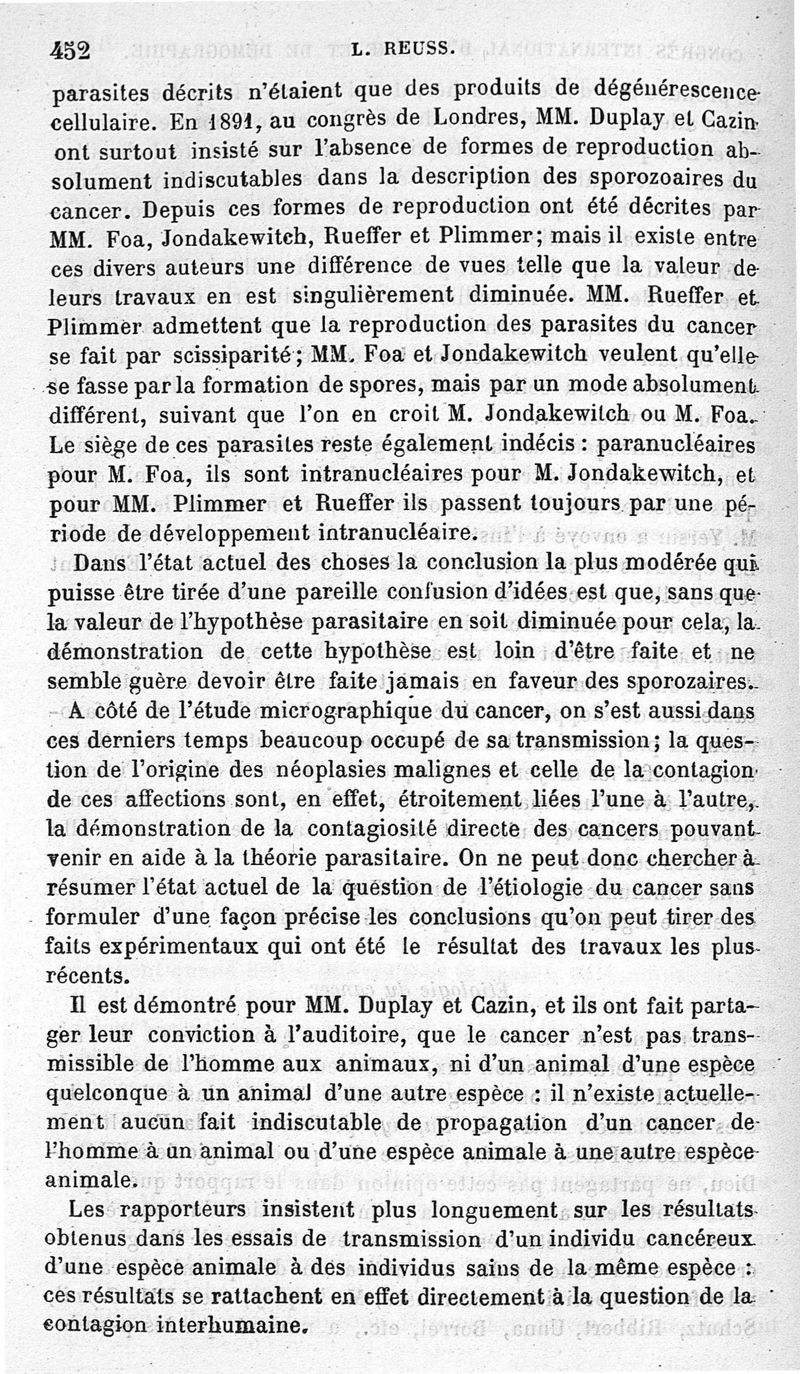 452 L. REUSS.

parasites décrits n'étaient que des produits de dégénérescence cellulaire. En 1891, au congrès de Londres, MM. Duplay et Cazin ont surtout insisté sur l'absence de formes de reproduction absolument indiscutables dans la description des sporozoaires du cancer. Depuis ces formes de reproduction ont été décrites par MM. Foa, Jondakewitch, Rueffer et Plimmer; mais il existe entre ces divers auteurs une différence de vues telle que la valeur de leurs travaux en est singulièrement diminuée. MM. Rueffer et Plimmer admettent que la reproduction des parasites du cancer se fait par scissiparité; MM. Foa et Jondakewitch veulent qu'elle se fasse par la formation de spores, mais par un mode absolument différent, suivant que l'on en croit M. Jondakewitch ou M. Foa. Le siège de ces parasites reste également indécis : paranucléaires pour M. Foa, ils sont intranucléaires pour M. Jondakewitch, et pour MM. Plimmer et Rueffer ils passent toujours par une période de développement intranucléaire.

Dans l'état actuel des choses la conclusion la plus modérée qui puisse être tirée d'une pareille confusion d'idées est que, sans que la valeur de l'hypothèse parasitaire en soit diminuée pour cela, la démonstration de cette hypothèse est loin d'être faite et ne semble guère devoir être faite jamais en faveur des sporozaires.

A côté de l'étude micrographique du cancer, on s'est aussi dans ces derniers temps beaucoup occupé de sa transmission; la question de l'origine des néoplasies malignes et celle de la contagion de ces affections sont, en effet, étroitement liées l'une à l'autre, la démonstration de la contagiosité directe des cancers pouvant venir en aide à la théorie parasitaire. On ne peut donc chercher à résumer l'état actuel de la question de l'étiologie du cancer sans formuler d'une façon précise les conclusions qu'on peut tirer des faits expérimentaux qui ont été le résultat des travaux les plus récents.

Il est démontré pour MM. Duplay et Cazin, et ils ont fait partager leur conviction à l'auditoire, que le cancer n'est pas transmissible de l'homme aux animaux, ni d'un animal d'une espèce quelconque à un animal d'une autre espèce : il n'existe actuellement aucun fait indiscutable de propagation d'un cancer de l'homme à un animal ou d'une espèce animale à une autre espèce animale.

Les rapporteurs insistent plus longuement sur les résultats obtenus dans les essais de transmission d'un individu cancéreux d'une espèce animale à des individus sains de la même espèce : ces résultats se rattachent en effet directement à la question de la contagion interhumaine.